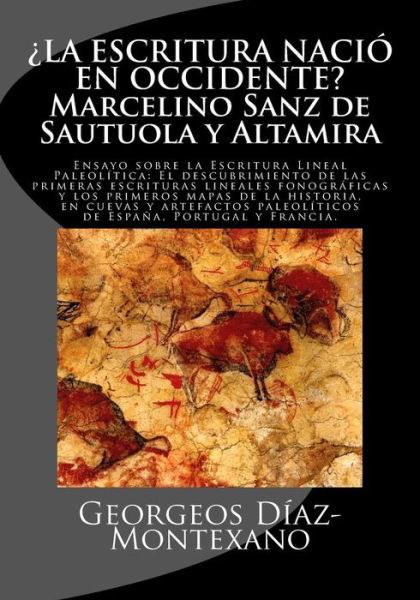 ¿LA ESCRITURA NACIÓ EN OCCIDENTE?
Marcelino Sanz de Sautuola y Altamira

Ensayo sobre la Escritura Lineal Paleolítica: El descubrimiento de las primeras escrituras lineales fonográficas y los primeros mapas de la historia, en cuevas y artefactos paleolíticos de España, Portugal y Francia.

Georgeos Díaz-Montexano